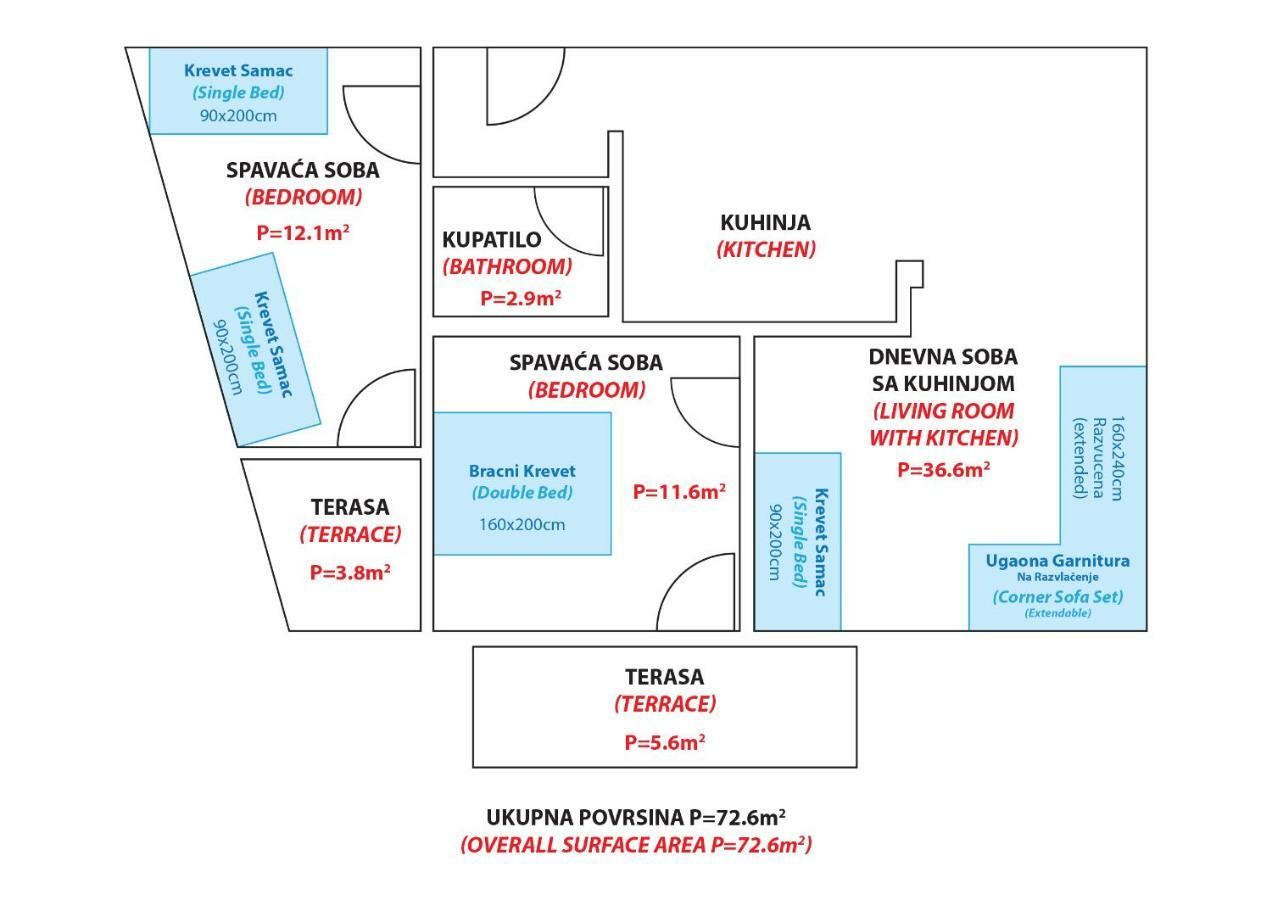 Krevet Samac
(Single Bed)
90x200cm

SPAVAĆA SOBA
(BEDROOM)
P=12.1m$^2$

Krevet Samac
(Single Bed)
90x200cm

KUPATILO
(BATHROOM)
P=2.9m$^2$

KUHINJA
(KITCHEN)

SPAVAĆA SOBA
(BEDROOM)

Bracni Krevet
(Double Bed)
160x200cm

P=11.6m$^2$

DNEVNA SOBA
SA KUHINJOM
(LIVING ROOM
WITH KITCHEN)
P=36.6m$^2$

160x240cm
Razvucena
(extended)

Krevet Samac
(Single Bed)
90x200cm

Ugaona Garnitura
Na Razvlačenje
(Corner Sofa Set)
(Extendable)

TERASA
(TERRACE)
P=3.8m$^2$

TERASA
(TERRACE)
P=5.6m$^2$

UKUPNA POVRSINA P=72.6m$^2$
(OVERALL SURFACE AREA P=72.6m$^2$)